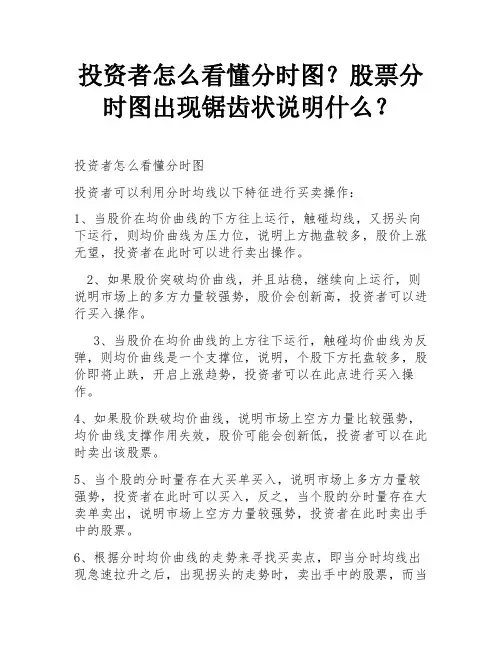 投资者怎么看懂分时图？股票分时图出现锯齿状说明什么？

投资者怎么看懂分时图

投资者可以利用分时均线以下特征进行买卖操作：

1、当股价在均价曲线的下方往上运行，触碰均线，又拐头向下运行，则均价曲线为压力位，说明上方抛盘较多，股价上涨无望，投资者在此时可以进行卖出操作。

2、如果股价突破均价曲线，并且站稳，继续向上运行，则说明市场上的多方力量较强势，股价会创新高，投资者可以进行买入操作。

3、当股价在均价曲线的上方往下运行，触碰均价曲线为反弹，则均价曲线是一个支撑位，说明，个股下方托盘较多，股价即将止跌，开启上涨趋势，投资者可以在此点进行买入操作。

4、如果股价跌破均价曲线，说明市场上空方力量比较强势，均价曲线支撑作用失效，股价可能会创新低，投资者可以在此时卖出该股票。

5、当个股的分时量存在大买单买入，说明市场上多方力量较强势，投资者在此时可以买入，反之，当个股的分时量存在大卖单卖出，说明市场上空方力量较强势，投资者在此时卖出手中的股票。

6、根据分时均价曲线的走势来寻找买卖点，即当分时均线出现急速拉升之后，出现拐头的走势时，卖出手中的股票，而当